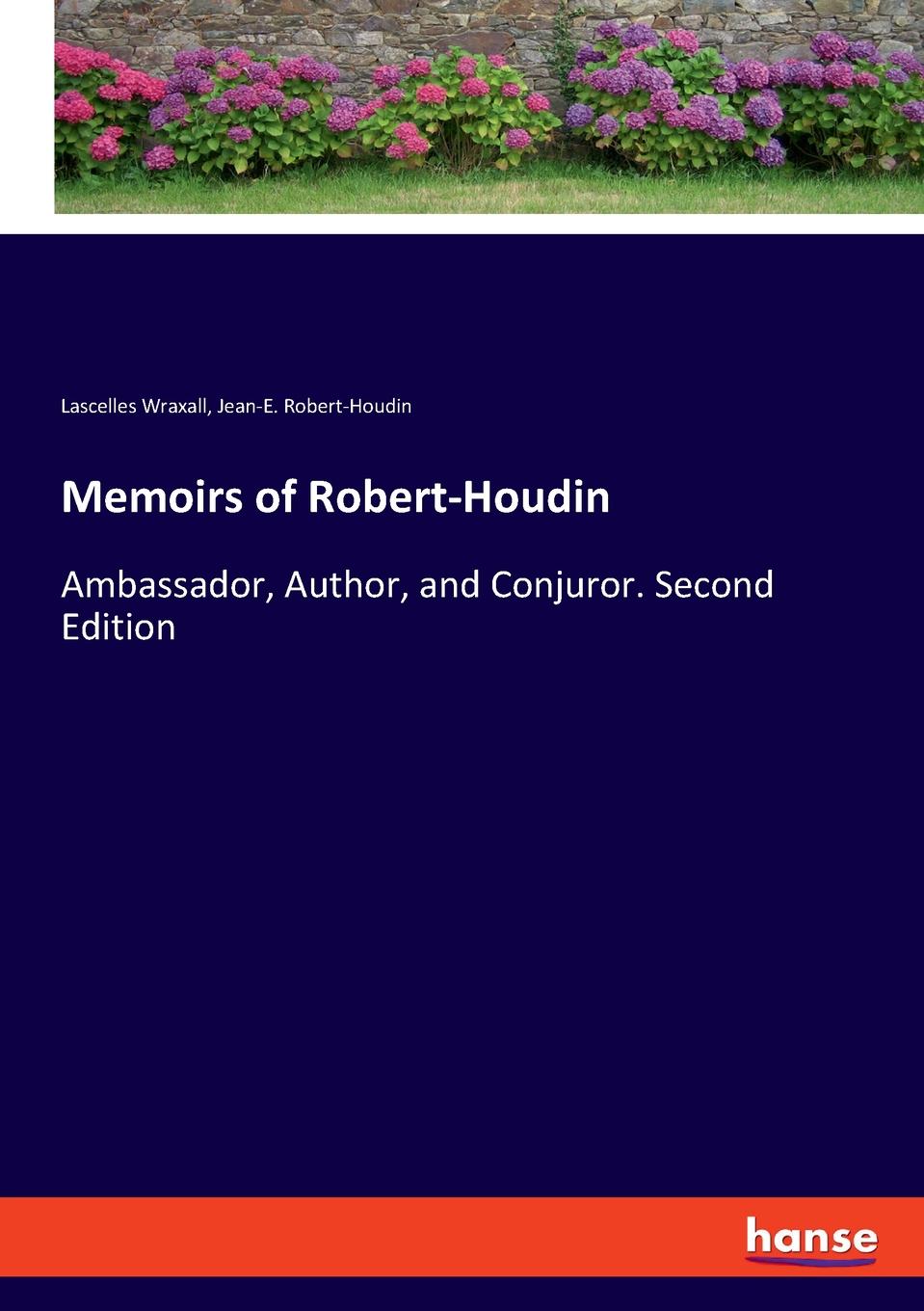 Lascelles Wraxall, Jean-E. Robert-Houdin

Memoirs of Robert-Houdin

Ambassador, Author, and Conjuror. Second Edition

hanse